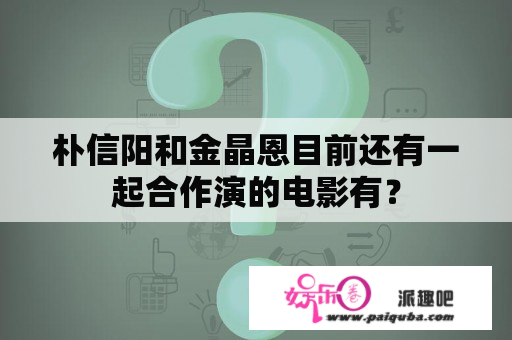 朴信阳和金晶恩目前还有一起合作演的电影有？

娱乐圈

派趣吧

www.paiquba.com